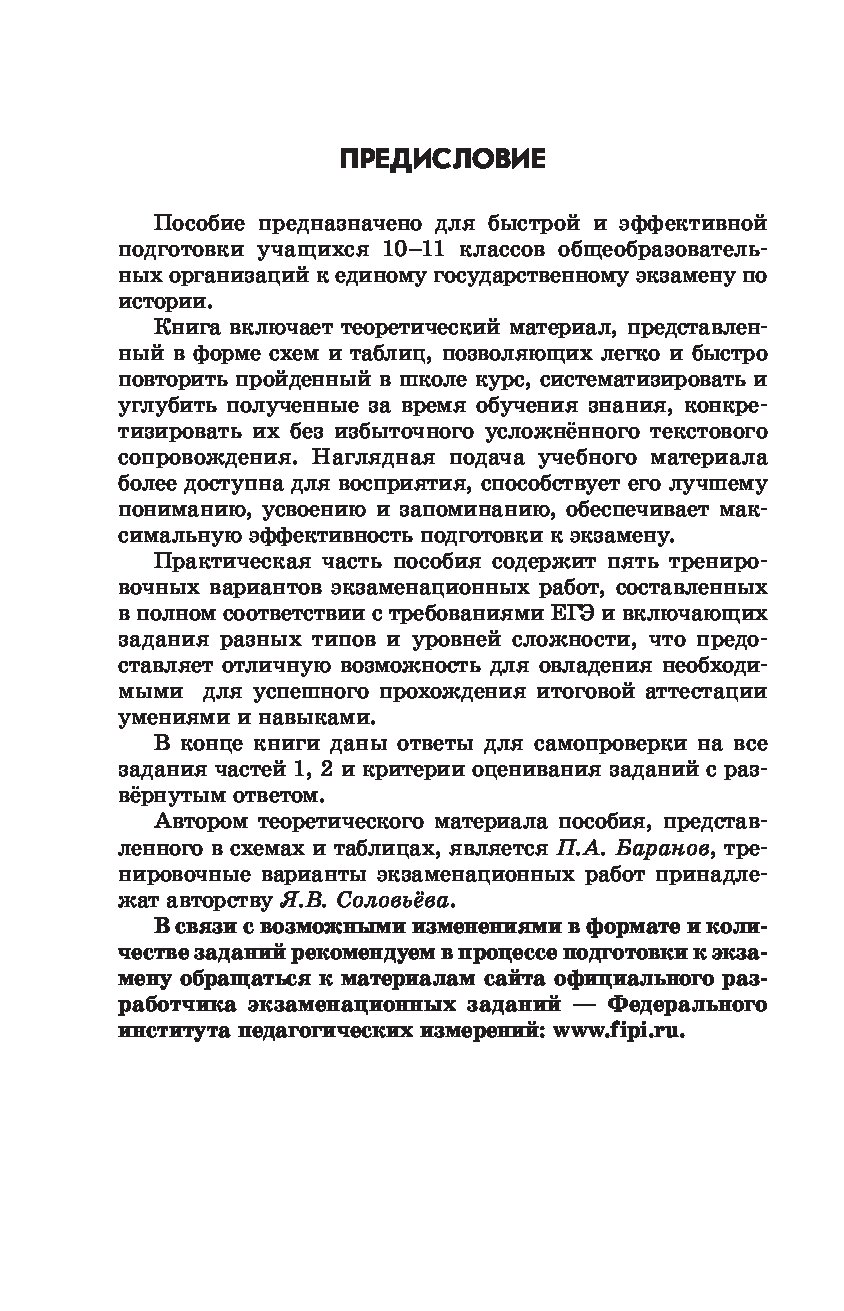 ПРЕДИСЛОВИЕ

Пособие предназначено для быстрой и эффективной подготовки учащихся 10–11 классов общеобразовательных организаций к единому государственному экзамену по истории.

Книга включает теоретический материал, представленный в форме схем и таблиц, позволяющих легко и быстро повторить пройденный в школе курс, систематизировать и углубить полученные за время обучения знания, конкретизировать их без избыточного усложнённого текстового сопровождения. Наглядная подача учебного материала более доступна для восприятия, способствует его лучшему пониманию, усвоению и запоминанию, обеспечивает максимальную эффективность подготовки к экзамену.

Практическая часть пособия содержит пять тренировочных вариантов экзаменационных работ, составленных в полном соответствии с требованиями ЕГЭ и включающих задания разных типов и уровней сложности, что предоставляет отличную возможность для овладения необходимыми для успешного прохождения итоговой аттестации умениями и навыками.

В конце книги даны ответы для самопроверки на все задания частей 1, 2 и критерии оценивания заданий с развёрнутым ответом.

Автором теоретического материала пособия, представленного в схемах и таблицах, является П.А. Баранов, тренировочные варианты экзаменационных работ принадлежат авторству Я.В. Соловьёва.

В связи с возможными изменениями в формате и количестве заданий рекомендуем в процессе подготовки к экзамену обращаться к материалам сайта официального разработчика экзаменационных заданий — Федерального института педагогических измерений: www.fipi.ru.